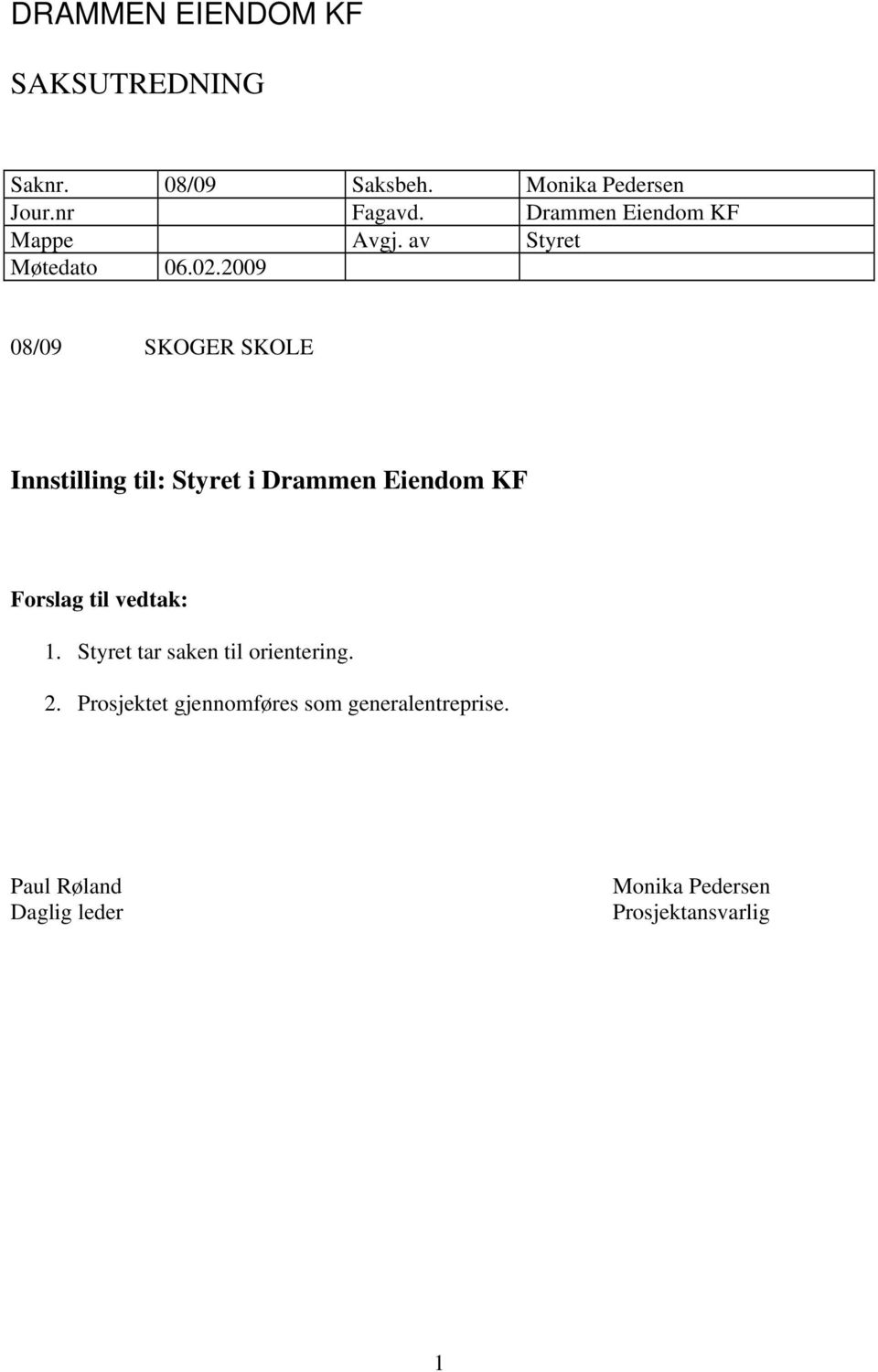 DRAMMEN EIENDOM KF

SAKSUTREDNING

| Saknr. | 08/09 | Saksbeh. | Monika Pedersen |
|---|---|---|---|
| Jour.nr | | Fagavd. | Drammen Eiendom KF |
| Mappe | | Avgj. av | Styret |
| Møtedato | 06.02.2009 | | |

08/09 SKOGER SKOLE

Innstilling til: Styret i Drammen Eiendom KF

Forslag til vedtak:

1. Styret tar saken til orientering.

2. Prosjektet gjennomføres som generalentreprise.

Paul Røland
Daglig leder

Monika Pedersen
Prosjektansvarlig

1